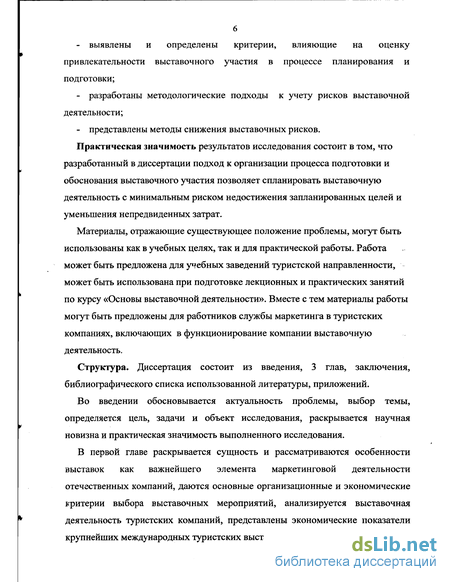 6

- выявлены и определены критерии, влияющие на оценку привлекательности выставочного участия в процессе планирования и подготовки;

- разработаны методологические подходы к учету рисков выставочной деятельности;

- представлены методы снижения выставочных рисков.

Практическая значимость результатов исследования состоит в том, что разработанный в диссертации подход к организации процесса подготовки и обоснования выставочного участия позволяет спланировать выставочную деятельность с минимальным риском недостижения запланированных целей и уменьшения непредвиденных затрат.

Материалы, отражающие существующее положение проблемы, могут быть использованы как в учебных целях, так и для практической работы. Работа может быть предложена для учебных заведений туристской направленности, может быть использована при подготовке лекционных и практических занятий по курсу «Основы выставочной деятельности». Вместе с тем материалы работы могут быть предложены для работников службы маркетинга в туристских компаниях, включающих в функционирование компании выставочную деятельность.

Структура. Диссертация состоит из введения, 3 глав, заключения, библиографического списка использованной литературы, приложений.

Во введении обосновывается актуальность проблемы, выбор темы, определяется цель, задачи и объект исследования, раскрывается научная новизна и практическая значимость выполненного исследования.

В первой главе раскрывается сущность и рассматриваются особенности выставок как важнейшего элемента маркетинговой деятельности отечественных компаний, даются основные организационные и экономические критерии выбора выставочных мероприятий, анализируется выставочная деятельность туристских компаний, представлены экономические показатели крупнейших международных туристских выст

dsLib.net
библиотека диссертаций